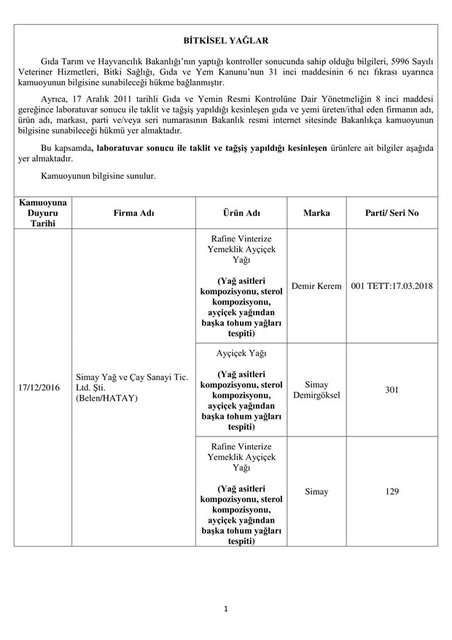 BİTKİSEL YAĞLAR

Gıda Tarım ve Hayvancılık Bakanlığı'nın yaptığı kontroller sonucunda sahip olduğu bilgileri, 5996 Sayılı Veteriner Hizmetleri, Bitki Sağlığı, Gıda ve Yem Kanunu'nun 31 inci maddesinin 6 ncı fıkrası uyarınca kamuoyunun bilgisine sunabileceği hükme bağlanmıştır.

Ayrıca, 17 Aralık 2011 tarihli Gıda ve Yemin Resmi Kontrolüne Dair Yönetmeliğin 8 inci maddesi gereğince laboratuvar sonucu ile taklit ve tağşiş yapıldığı kesinleşen gıda ve yemi üreten/ithal eden firmanın adı, ürün adı, markası, parti ve/veya seri numarasının Bakanlık resmi internet sitesinde Bakanlıkça kamuoyunun bilgisine sunabileceği hükmü yer almaktadır.

Bu kapsamda, laboratuvar sonucu ile taklit ve tağşiş yapıldığı kesinleşen ürünlere ait bilgiler aşağıda yer almaktadır.

Kamuoyunun bilgisine sunulur.

| Kamuoyuna Duyuru Tarihi | Firma Adı | Ürün Adı | Marka | Parti/ Seri No |
|---|---|---|---|---|
| 17/12/2016 | Simay Yağ ve Çay Sanayi Tic. Ltd. Şti. (Belen/HATAY) | Rafine Vinterize Yemeklik Ayçiçek Yağı (Yağ asitleri kompozisyonu, sterol kompozisyonu, ayçiçek yağından başka tohum yağları tespiti) | Demir Kerem | 001 TETT:17.03.2018 |
| | | Ayçiçek Yağı (Yağ asitleri kompozisyonu, sterol kompozisyonu, ayçiçek yağından başka tohum yağları tespiti) | Simay Demirgöksel | 301 |
| | | Rafine Vinterize Yemeklik Ayçiçek Yağı (Yağ asitleri kompozisyonu, sterol kompozisyonu, ayçiçek yağından başka tohum yağları tespiti) | Simay | 129 |

1